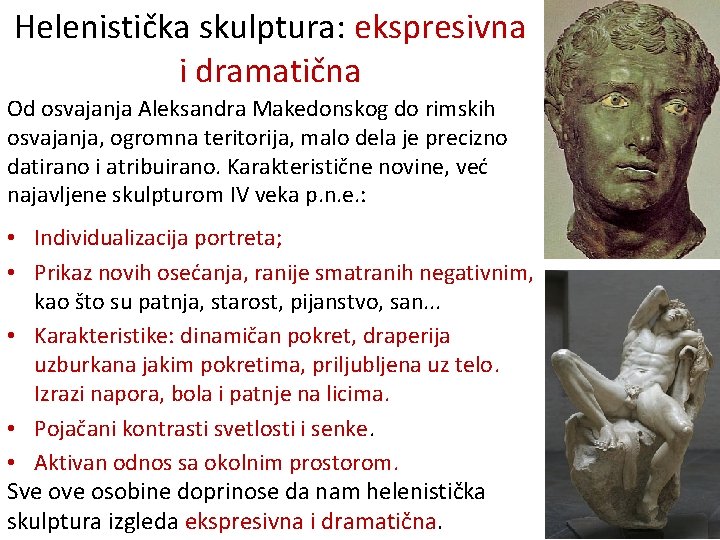 Helenistička skulptura: ekspresivna i dramatična

Od osvajanja Aleksandra Makedonskog do rimskih osvajanja, ogromna teritorija, malo dela je precizno datirano i atribuirano. Karakteristične novine, već najavljene skulpturom IV veka p.n.e.:

• Individualizacija portreta;
• Prikaz novih osećanja, ranije smatranih negativnim, kao što su patnja, starost, pijanstvo, san...
• Karakteristike: dinamičan pokret, draperija uzburkana jakim pokretima, priljubljena uz telo. Izrazi napora, bola i patnje na licima.
• Pojačani kontrasti svetlosti i senke.
• Aktivan odnos sa okolnim prostorom.

Sve ove osobine doprinose da nam helenistička skulptura izgleda ekspresivna i dramatična.